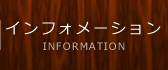 インフォメーション
INFORMATION